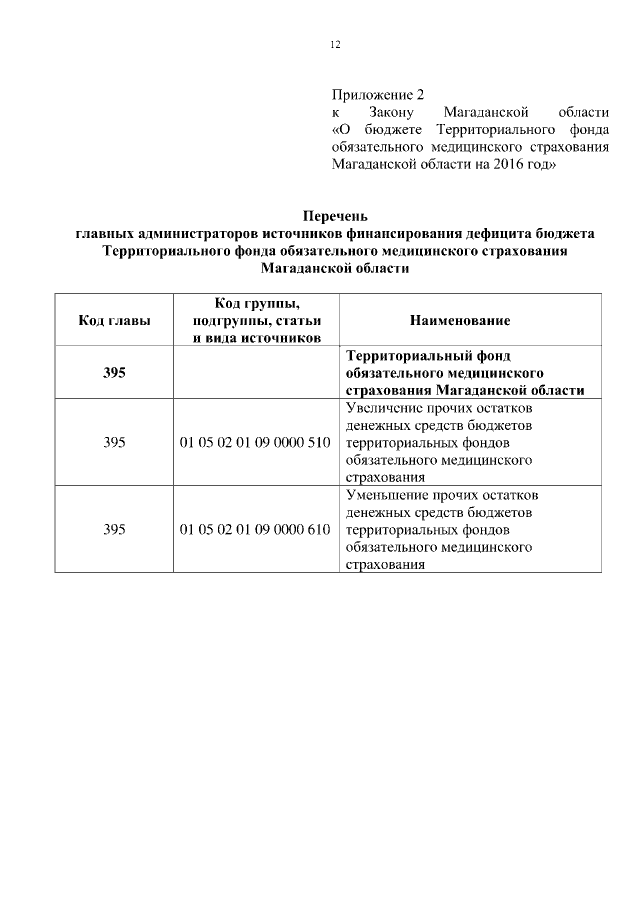 12

Приложение 2
к Закону Магаданской области «О бюджете Территориального фонда обязательного медицинского страхования Магаданской области на 2016 год»

Перечень
главных администраторов источников финансирования дефицита бюджета Территориального фонда обязательного медицинского страхования Магаданской области

| Код главы | Код группы, подгруппы, статьи и вида источников | Наименование |
|---|---|---|
| 395 | | Территориальный фонд обязательного медицинского страхования Магаданской области |
| 395 | 01 05 02 01 09 0000 510 | Увеличение прочих остатков денежных средств бюджетов территориальных фондов обязательного медицинского страхования |
| 395 | 01 05 02 01 09 0000 610 | Уменьшение прочих остатков денежных средств бюджетов территориальных фондов обязательного медицинского страхования |